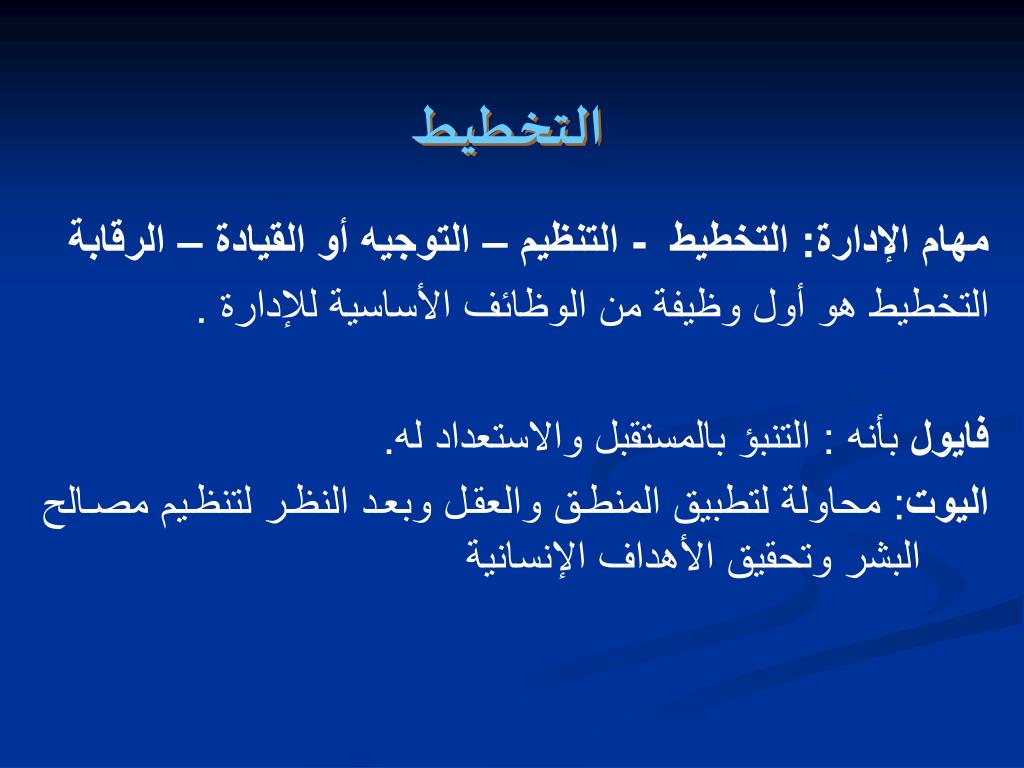 التخطيط

مهام الإدارة: التخطيط - التنظيم – التوجيه أو القيادة – الرقابة

التخطيط هو أول وظيفة من الوظائف الأساسية للإدارة .

فايول بأنه : التنبؤ بالمستقبل والاستعداد له.

اليوت: محاولة لتطبيق المنطق والعقل وبعد النظر لتنظيم مصالح البشر وتحقيق الأهداف الإنسانية